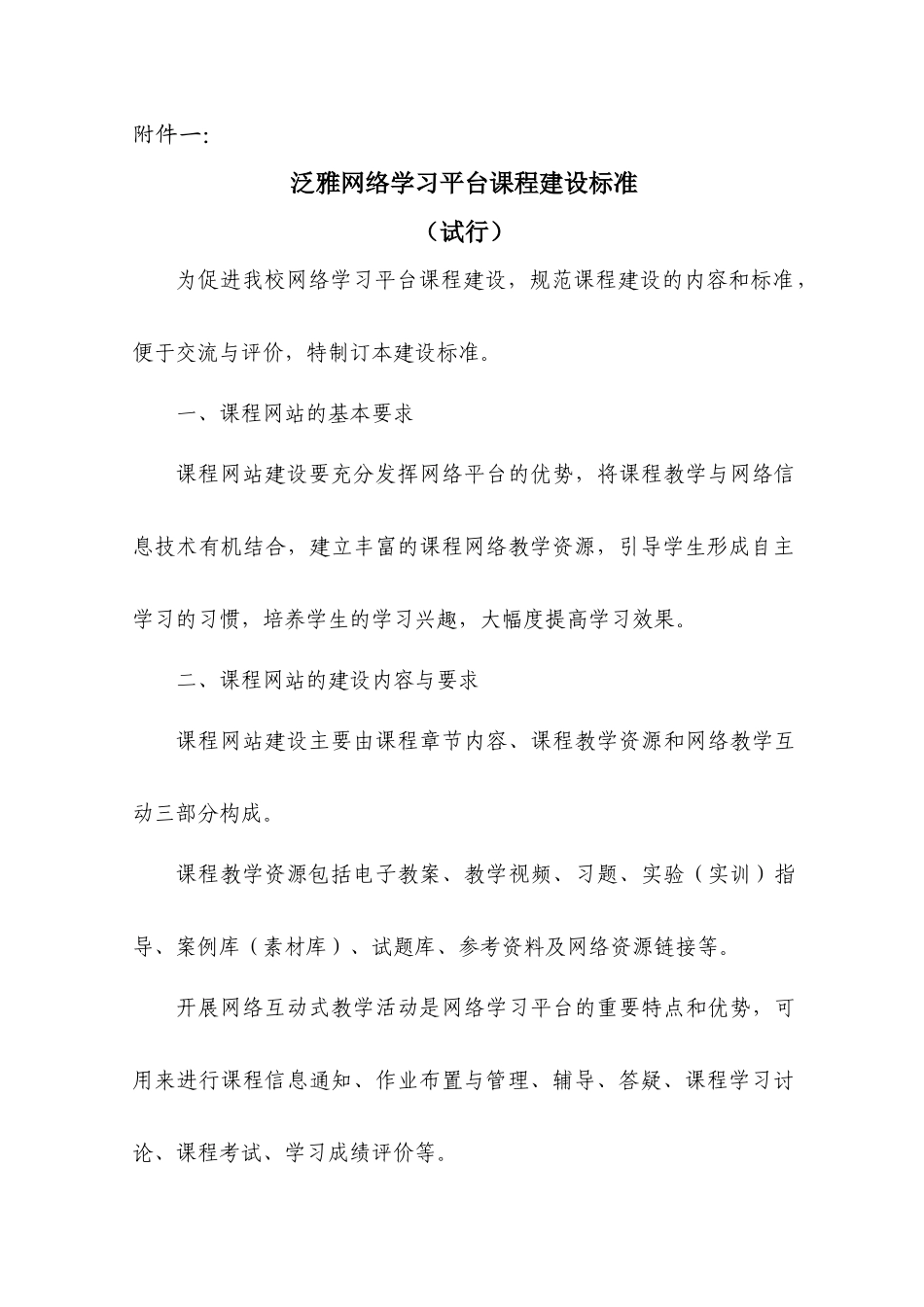 附件一:

泛雅网络学习平台课程建设标准

（试行）

为促进我校网络学习平台课程建设，规范课程建设的内容和标准，便于交流与评价，特制订本建设标准。

一、课程网站的基本要求

课程网站建设要充分发挥网络平台的优势，将课程教学与网络信息技术有机结合，建立丰富的课程网络教学资源，引导学生形成自主学习的习惯，培养学生的学习兴趣，大幅度提高学习效果。

二、课程网站的建设内容与要求

课程网站建设主要由课程章节内容、课程教学资源和网络教学互动三部分构成。

课程教学资源包括电子教案、教学视频、习题、实验（实训）指导、案例库（素材库）、试题库、参考资料及网络资源链接等。

开展网络互动式教学活动是网络学习平台的重要特点和优势，可用来进行课程信息通知、作业布置与管理、辅导、答疑、课程学习讨论、课程考试、学习成绩评价等。